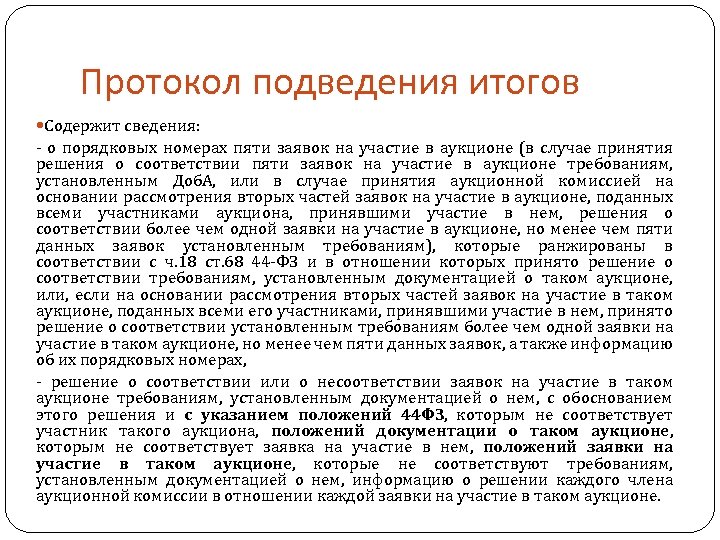 Протокол подведения итогов

•Содержит сведения:

- о порядковых номерах пяти заявок на участие в аукционе (в случае принятия решения о соответствии пяти заявок на участие в аукционе требованиям, установленным ДобА, или в случае принятия аукционной комиссией на основании рассмотрения вторых частей заявок на участие в аукционе, поданных всеми участниками аукциона, принявшими участие в нем, решения о соответствии более чем одной заявки на участие в аукционе, но менее чем пяти данных заявок установленным требованиям), которые ранжированы в соответствии с ч.18 ст.68 44-ФЗ и в отношении которых принято решение о соответствии требованиям, установленным документацией о таком аукционе, или, если на основании рассмотрения вторых частей заявок на участие в таком аукционе, поданных всеми его участниками, принявшими участие в нем, принято решение о соответствии установленным требованиям более чем одной заявки на участие в таком аукционе, но менее чем пяти данных заявок, а также информацию об их порядковых номерах,

- решение о соответствии или о несоответствии заявок на участие в таком аукционе требованиям, установленным документацией о нем, с обоснованием этого решения и с указанием положений 44ФЗ, которым не соответствует участник такого аукциона, положений документации о таком аукционе, которым не соответствует заявка на участие в нем, положений заявки на участие в таком аукционе, которые не соответствуют требованиям, установленным документацией о нем, информацию о решении каждого члена аукционной комиссии в отношении каждой заявки на участие в таком аукционе.